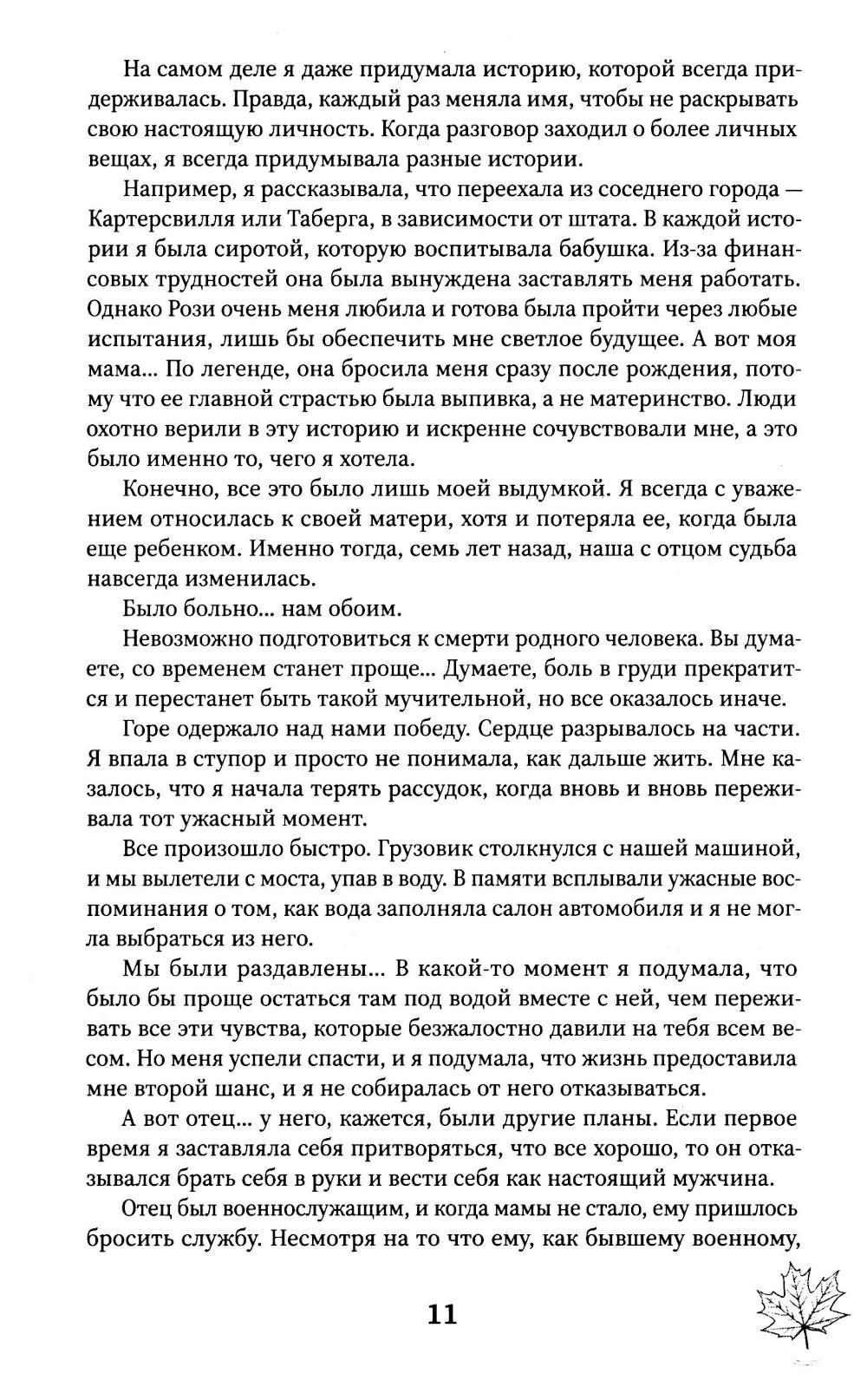 На самом деле я даже придумала историю, которой всегда придерживалась. Правда, каждый раз меняла имя, чтобы не раскрывать свою настоящую личность. Когда разговор заходил о более личных вещах, я всегда придумывала разные истории.

Например, я рассказывала, что переехала из соседнего города — Картерсвилля или Таберга, в зависимости от штата. В каждой истории я была сиротой, которую воспитывала бабушка. Из-за финансовых трудностей она была вынуждена заставлять меня работать. Однако Рози очень меня любила и готова была пройти через любые испытания, лишь бы обеспечить мне светлое будущее. А вот моя мама... По легенде, она бросила меня сразу после рождения, потому что ее главной страстью была выпивка, а не материнство. Люди охотно верили в эту историю и искренне сочувствовали мне, а это было именно то, чего я хотела.

Конечно, все это было лишь моей выдумкой. Я всегда с уважением относилась к своей матери, хотя и потеряла ее, когда была еще ребенком. Именно тогда, семь лет назад, наша с отцом судьба навсегда изменилась.

Было больно... нам обоим.

Невозможно подготовиться к смерти родного человека. Вы думаете, со временем станет проще... Думаете, боль в груди прекратится и перестанет быть такой мучительной, но все оказалось иначе.

Горе одержало над нами победу. Сердце разрывалось на части. Я впала в ступор и просто не понимала, как дальше жить. Мне казалось, что я начала терять рассудок, когда вновь и вновь переживала тот ужасный момент.

Все произошло быстро. Грузовик столкнулся с нашей машиной, и мы вылетели с моста, упав в воду. В памяти всплывали ужасные воспоминания о том, как вода заполняла салон автомобиля и я не могла выбраться из него.

Мы были раздавлены... В какой-то момент я подумала, что было бы проще остаться там под водой вместе с ней, чем переживать все эти чувства, которые безжалостно давили на тебя всем весом. Но меня успели спасти, и я подумала, что жизнь предоставила мне второй шанс, и я не собиралась от него отказываться.

А вот отец... у него, кажется, были другие планы. Если первое время я заставляла себя притворяться, что все хорошо, то он отказывался брать себя в руки и вести себя как настоящий мужчина.

Отец был военнослужащим, и когда мамы не стало, ему пришлось бросить службу. Несмотря на то что ему, как бывшему военному,

11